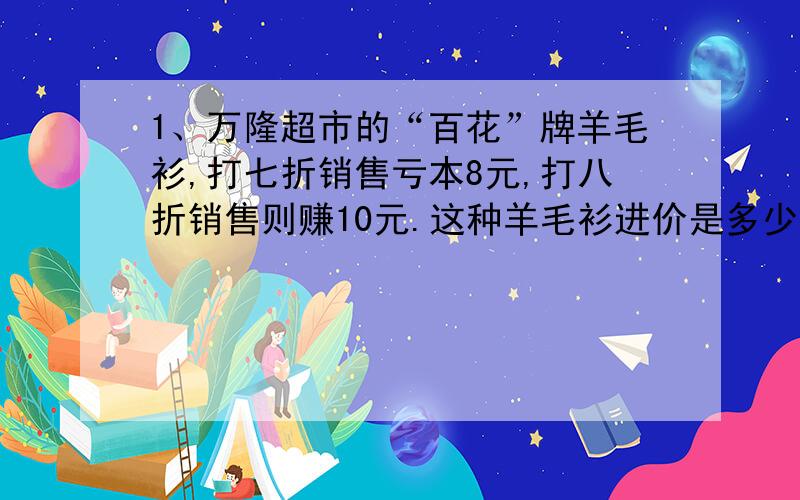 1、万隆超市的“百花”牌羊毛衫,打七折销售亏本8元,打八折销售则赚10元.这种羊毛衫进价是多少